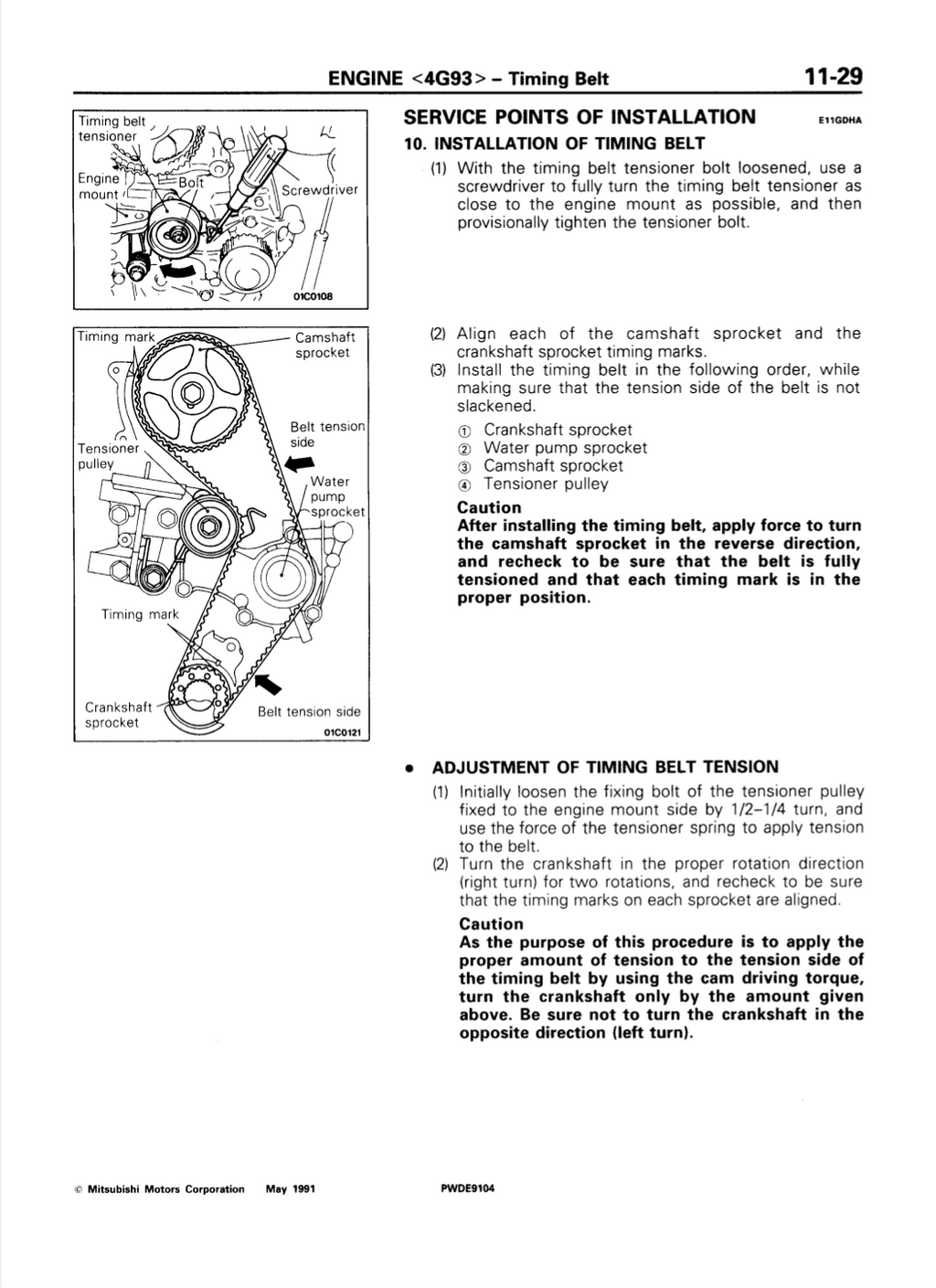 ENGINE <4G93> – Timing Belt 11-29

Timing belt tensioner

Engine mount

Bolt

Screwdriver

01C0108

Timing mark

Camshaft sprocket

Belt tension side

Tensioner pulley

Water pump sprocket

Timing mark

Crankshaft sprocket

Belt tension side

01C0121

SERVICE POINTS OF INSTALLATION E11GDHA

10. INSTALLATION OF TIMING BELT

(1) With the timing belt tensioner bolt loosened, use a screwdriver to fully turn the timing belt tensioner as close to the engine mount as possible, and then provisionally tighten the tensioner bolt.

(2) Align each of the camshaft sprocket and the crankshaft sprocket timing marks.

(3) Install the timing belt in the following order, while making sure that the tension side of the belt is not slackened.

① Crankshaft sprocket
② Water pump sprocket
③ Camshaft sprocket
④ Tensioner pulley

Caution

After installing the timing belt, apply force to turn the camshaft sprocket in the reverse direction, and recheck to be sure that the belt is fully tensioned and that each timing mark is in the proper position.

• ADJUSTMENT OF TIMING BELT TENSION

(1) Initially loosen the fixing bolt of the tensioner pulley fixed to the engine mount side by 1/2–1/4 turn, and use the force of the tensioner spring to apply tension to the belt.

(2) Turn the crankshaft in the proper rotation direction (right turn) for two rotations, and recheck to be sure that the timing marks on each sprocket are aligned.

Caution

As the purpose of this procedure is to apply the proper amount of tension to the tension side of the timing belt by using the cam driving torque, turn the crankshaft only by the amount given above. Be sure not to turn the crankshaft in the opposite direction (left turn).

© Mitsubishi Motors Corporation May 1991

PWDE9104